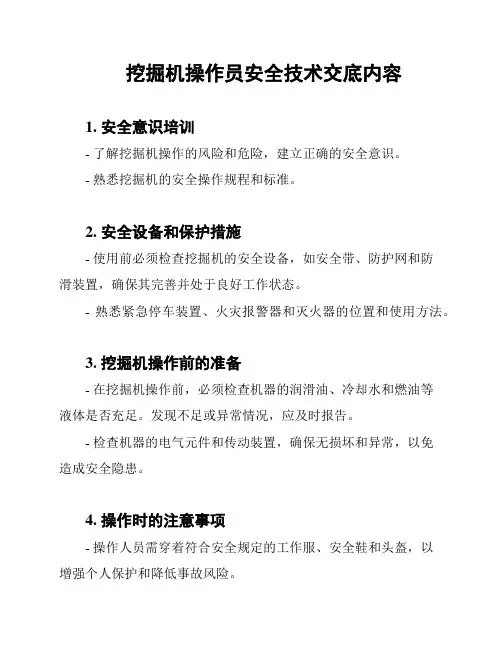 挖掘机操作员安全技术交底内容

1. 安全意识培训

- 了解挖掘机操作的风险和危险，建立正确的安全意识。

- 熟悉挖掘机的安全操作规程和标准。

2. 安全设备和保护措施

- 使用前必须检查挖掘机的安全设备，如安全带、防护网和防滑装置，确保其完善并处于良好工作状态。

- 熟悉紧急停车装置、火灾报警器和灭火器的位置和使用方法。

3. 挖掘机操作前的准备

- 在挖掘机操作前，必须检查机器的润滑油、冷却水和燃油等液体是否充足。发现不足或异常情况，应及时报告。

- 检查机器的电气元件和传动装置，确保无损坏和异常，以免造成安全隐患。

4. 操作时的注意事项

- 操作人员需穿着符合安全规定的工作服、安全鞋和头盔，以增强个人保护和降低事故风险。